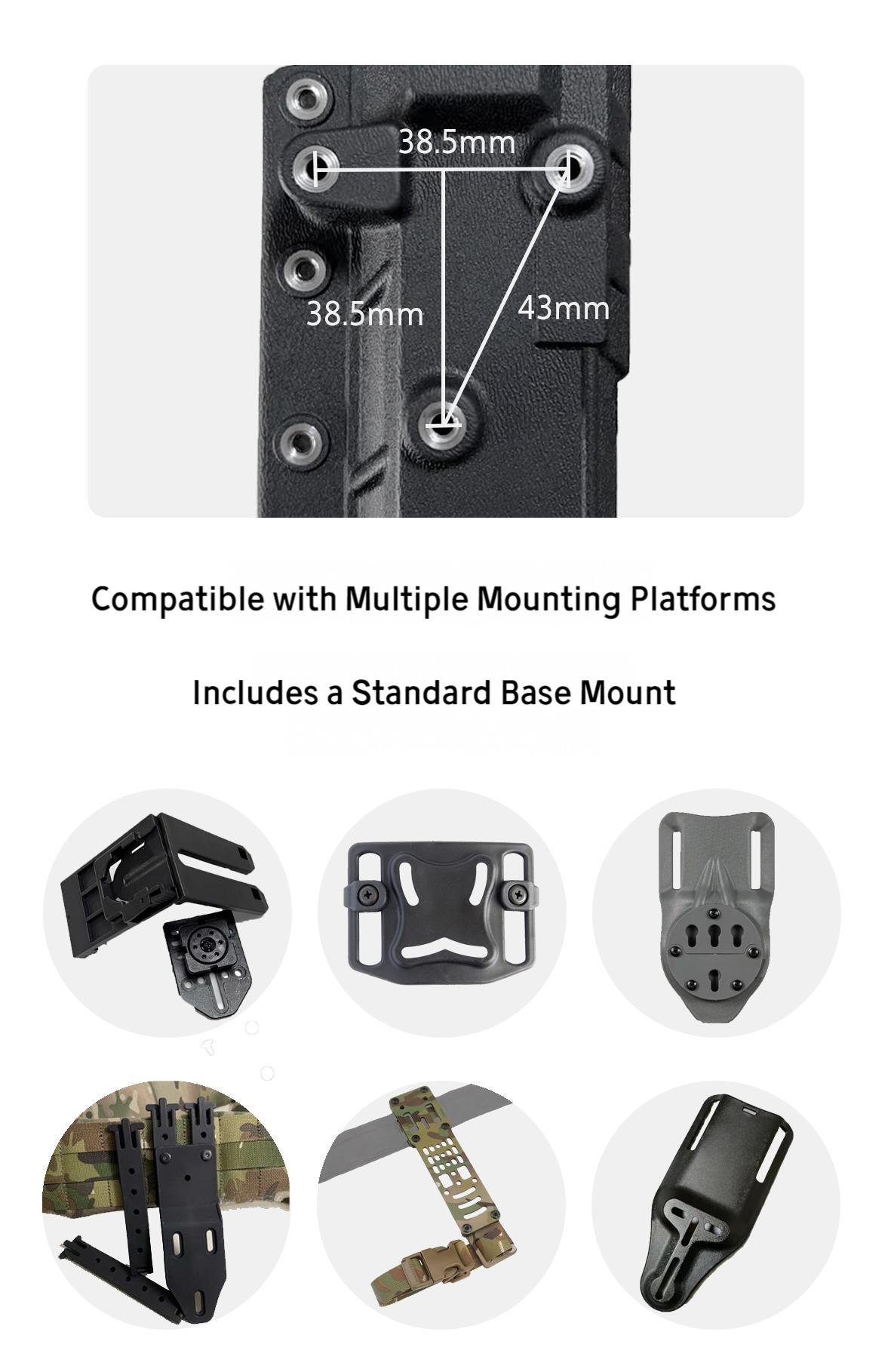 38.5mm

38.5mm

43mm

Compatible with Multiple Mounting Platforms

Includes a Standard Base Mount